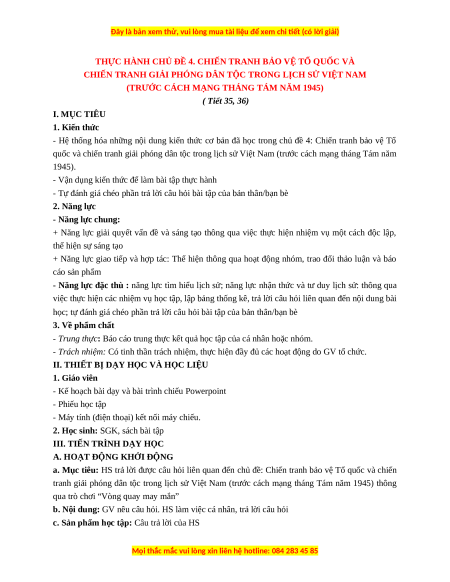 Đây là bản xem thử, vui lòng mua tài liệu để xem chi tiết (có lời giải)

THỰC HÀNH CHỦ ĐỀ 4. CHIẾN TRANH BẢO VỆ TỔ QUỐC VÀ CHIẾN TRANH GIẢI PHÓNG DÂN TỘC TRONG LỊCH SỬ VIỆT NAM (TRƯỚC CÁCH MẠNG THÁNG TÁM NĂM 1945)

( Tiết 35, 36)

I. MỤC TIÊU

1. Kiến thức

- Hệ thống hóa những nội dung kiến thức cơ bản đã học trong chủ đề 4: Chiến tranh bảo vệ Tổ quốc và chiến tranh giải phóng dân tộc trong lịch sử Việt Nam (trước cách mạng tháng Tám năm 1945).

- Vận dụng kiến thức để làm bài tập thực hành

- Tự đánh giá chéo phần trả lời câu hỏi bài tập của bản thân/bạn bè

2. Năng lực

- Năng lực chung:

+ Năng lực giải quyết vấn đề và sáng tạo thông qua việc thực hiện nhiệm vụ một cách độc lập, thể hiện sự sáng tạo

+ Năng lực giao tiếp và hợp tác: Thể hiện thông qua hoạt động nhóm, trao đổi thảo luận và báo cáo sản phẩm

- Năng lực đặc thù : năng lực tìm hiểu lịch sử; năng lực nhận thức và tư duy lịch sử: thông qua việc thực hiện các nhiệm vụ học tập, lập bảng thống kê, trả lời câu hỏi liên quan đến nội dung bài học; tự đánh giá chéo phần trả lời câu hỏi bài tập của bản thân/bạn bè

3. Về phẩm chất

- Trung thực: Báo cáo trung thực kết quả học tập của cá nhân hoặc nhóm.

- Trách nhiệm: Có tinh thần trách nhiệm, thực hiện đầy đủ các hoạt động do GV tổ chức.

II. THIẾT BỊ DẠY HỌC VÀ HỌC LIỆU

1. Giáo viên

- Kế hoạch bài dạy và bài trình chiếu Powerpoint

- Phiếu học tập

- Máy tính (điện thoại) kết nối máy chiếu.

2. Học sinh: SGK, sách bài tập

III. TIẾN TRÌNH DẠY HỌC

A. HOẠT ĐỘNG KHỞI ĐỘNG

a. Mục tiêu: HS trả lời được câu hỏi liên quan đến chủ đề: Chiến tranh bảo vệ Tổ quốc và chiến tranh giải phóng dân tộc trong lịch sử Việt Nam (trước cách mạng tháng Tám năm 1945) thông qua trò chơi "Vòng quay may mắn"

b. Nội dung: GV nêu câu hỏi. HS làm việc cá nhân, trả lời câu hỏi

c. Sản phẩm học tập: Câu trả lời của HS

Mọi thắc mắc vui lòng xin liên hệ hotline: 084 283 45 85